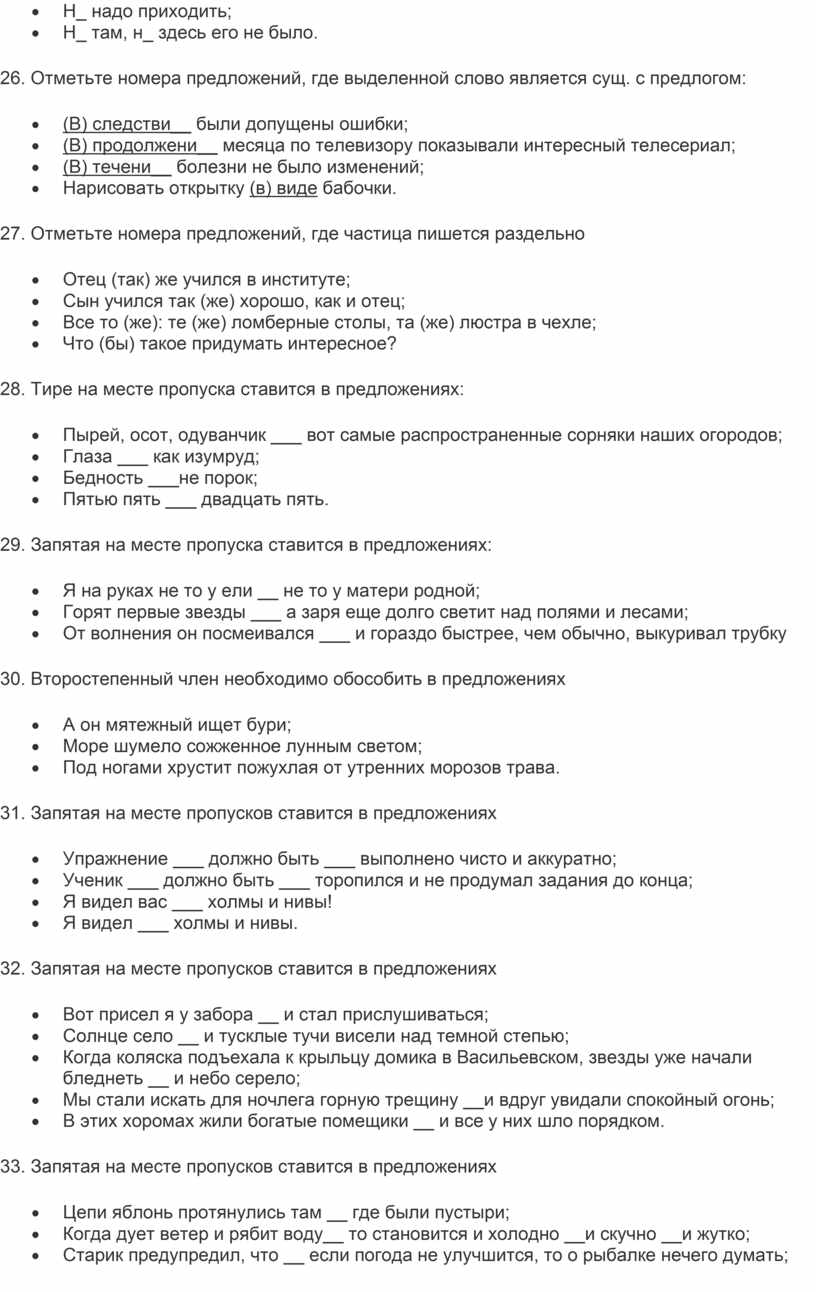 • Н_ надо приходить;
• Н_ там, н_ здесь его не было.

26. Отметьте номера предложений, где выделенной слово является сущ. с предлогом:

• (В) следстви__ были допущены ошибки;
• (В) продолжени__ месяца по телевизору показывали интересный телесериал;
• (В) течени__ болезни не было изменений;
• Нарисовать открытку (в) виде бабочки.

27. Отметьте номера предложений, где частица пишется раздельно

• Отец (так) же учился в институте;
• Сын учился так (же) хорошо, как и отец;
• Все то (же): те (же) ломберные столы, та (же) люстра в чехле;
• Что (бы) такое придумать интересное?

28. Тире на месте пропуска ставится в предложениях:

• Пырей, осот, одуванчик ___ вот самые распространенные сорняки наших огородов;
• Глаза ___ как изумруд;
• Бедность ___не порок;
• Пятью пять ___ двадцать пять.

29. Запятая на месте пропуска ставится в предложениях:

• Я на руках не то у ели __ не то у матери родной;
• Горят первые звезды ___ а заря еще долго светит над полями и лесами;
• От волнения он посмеивался ___ и гораздо быстрее, чем обычно, выкуривал трубку

30. Второстепенный член необходимо обособить в предложениях

• А он мятежный ищет бури;
• Море шумело сожженное лунным светом;
• Под ногами хрустит пожухлая от утренних морозов трава.

31. Запятая на месте пропусков ставится в предложениях

• Упражнение ___ должно быть ___ выполнено чисто и аккуратно;
• Ученик ___ должно быть ___ торопился и не продумал задания до конца;
• Я видел вас ___ холмы и нивы!
• Я видел ___ холмы и нивы.

32. Запятая на месте пропусков ставится в предложениях

• Вот присел я у забора __ и стал прислушиваться;
• Солнце село __ и тусклые тучи висели над темной степью;
• Когда коляска подъехала к крыльцу домика в Васильевском, звезды уже начали бледнеть __ и небо серело;
• Мы стали искать для ночлега горную трещину __и вдруг увидали спокойный огонь;
• В этих хоромах жили богатые помещики __ и все у них шло порядком.

33. Запятая на месте пропусков ставится в предложениях

• Цепи яблонь протянулись там __ где были пустыри;
• Когда дует ветер и рябит воду__ то становится и холодно __и скучно __и жутко;
• Старик предупредил, что __ если погода не улучшится, то о рыбалке нечего думать;